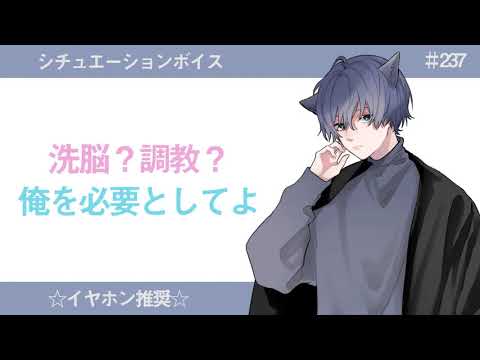 シチュエーションボイス

#237

洗脳？調教？
俺を必要としてよ

☆イヤホン推奨☆